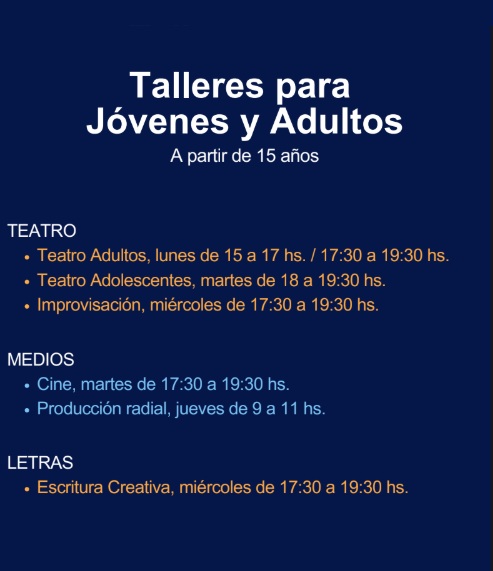 Talleres para
Jóvenes y Adultos
A partir de 15 años

TEATRO
• Teatro Adultos, lunes de 15 a 17 hs. / 17:30 a 19:30 hs.
• Teatro Adolescentes, martes de 18 a 19:30 hs.
• Improvisación, miércoles de 17:30 a 19:30 hs.

MEDIOS
• Cine, martes de 17:30 a 19:30 hs.
• Producción radial, jueves de 9 a 11 hs.

LETRAS
• Escritura Creativa, miércoles de 17:30 a 19:30 hs.